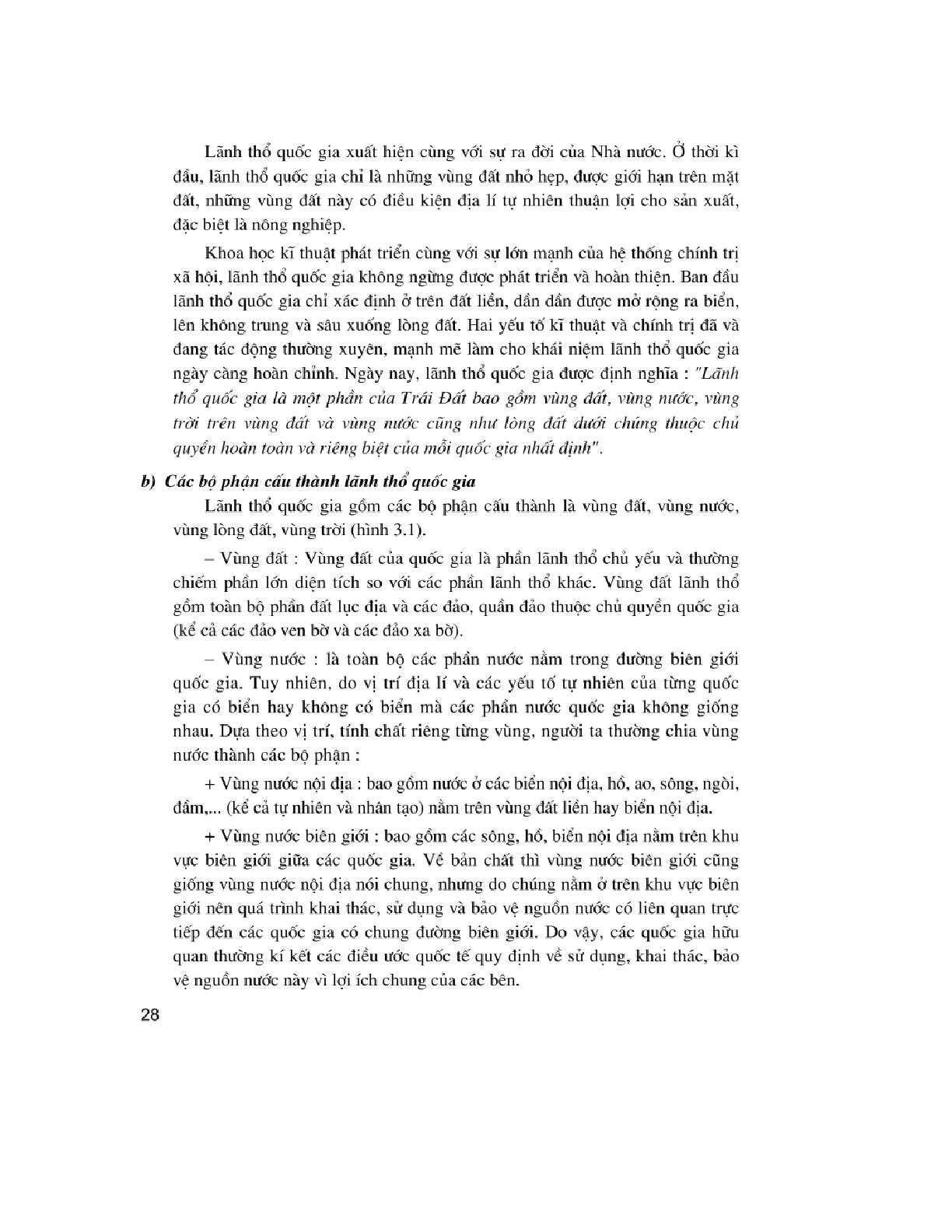 Lãnh thổ quốc gia xuất hiện cùng với sự ra đời của Nhà nước. Ở thời kì đầu, lãnh thổ quốc gia chỉ là những vùng đất nhỏ hẹp, được giới hạn trên mặt đất, những vùng đất này có điều kiện địa lí tự nhiên thuận lợi cho sản xuất, đặc biệt là nông nghiệp.

Khoa học kĩ thuật phát triển cùng với sự lớn mạnh của hệ thống chính trị xã hội, lãnh thổ quốc gia không ngừng được phát triển và hoàn thiện. Ban đầu lãnh thổ quốc gia chỉ xác định ở trên đất liền, dần dần được mở rộng ra biển, lên không trung và sâu xuống lòng đất. Hai yếu tố kĩ thuật và chính trị đã và đang tác động thường xuyên, mạnh mẽ làm cho khái niệm lãnh thổ quốc gia ngày càng hoàn chỉnh. Ngày nay, lãnh thổ quốc gia được định nghĩa : "Lãnh thổ quốc gia là một phần của Trái Đất bao gồm vùng đất, vùng nước, vùng trời trên vùng đất và vùng nước cũng như lòng đất dưới chúng thuộc chủ quyền hoàn toàn và riêng biệt của mỗi quốc gia nhất định".

b) Các bộ phận cấu thành lãnh thổ quốc gia

Lãnh thổ quốc gia gồm các bộ phận cấu thành là vùng đất, vùng nước, vùng lòng đất, vùng trời (hình 3.1).

– Vùng đất : Vùng đất của quốc gia là phần lãnh thổ chủ yếu và thường chiếm phần lớn diện tích so với các phần lãnh thổ khác. Vùng đất lãnh thổ gồm toàn bộ phần đất lục địa và các đảo, quần đảo thuộc chủ quyền quốc gia (kể cả các đảo ven bờ và các đảo xa bờ).

– Vùng nước : là toàn bộ các phần nước nằm trong đường biên giới quốc gia. Tuy nhiên, do vị trí địa lí và các yếu tố tự nhiên của từng quốc gia có biển hay không có biển mà các phần nước quốc gia không giống nhau. Dựa theo vị trí, tính chất riêng từng vùng, người ta thường chia vùng nước thành các bộ phận :

+ Vùng nước nội địa : bao gồm nước ở các biển nội địa, hồ, ao, sông, ngòi, đầm,... (kể cả tự nhiên và nhân tạo) nằm trên vùng đất liền hay biển nội địa.

+ Vùng nước biên giới : bao gồm các sông, hồ, biển nội địa nằm trên khu vực biên giới giữa các quốc gia. Về bản chất thì vùng nước biên giới cũng giống vùng nước nội địa nói chung, nhưng do chúng nằm ở trên khu vực biên giới nên quá trình khai thác, sử dụng và bảo vệ nguồn nước có liên quan trực tiếp đến các quốc gia có chung đường biên giới. Do vậy, các quốc gia hữu quan thường kí kết các điều ước quốc tế quy định về sử dụng, khai thác, bảo vệ nguồn nước này vì lợi ích chung của các bên.

28